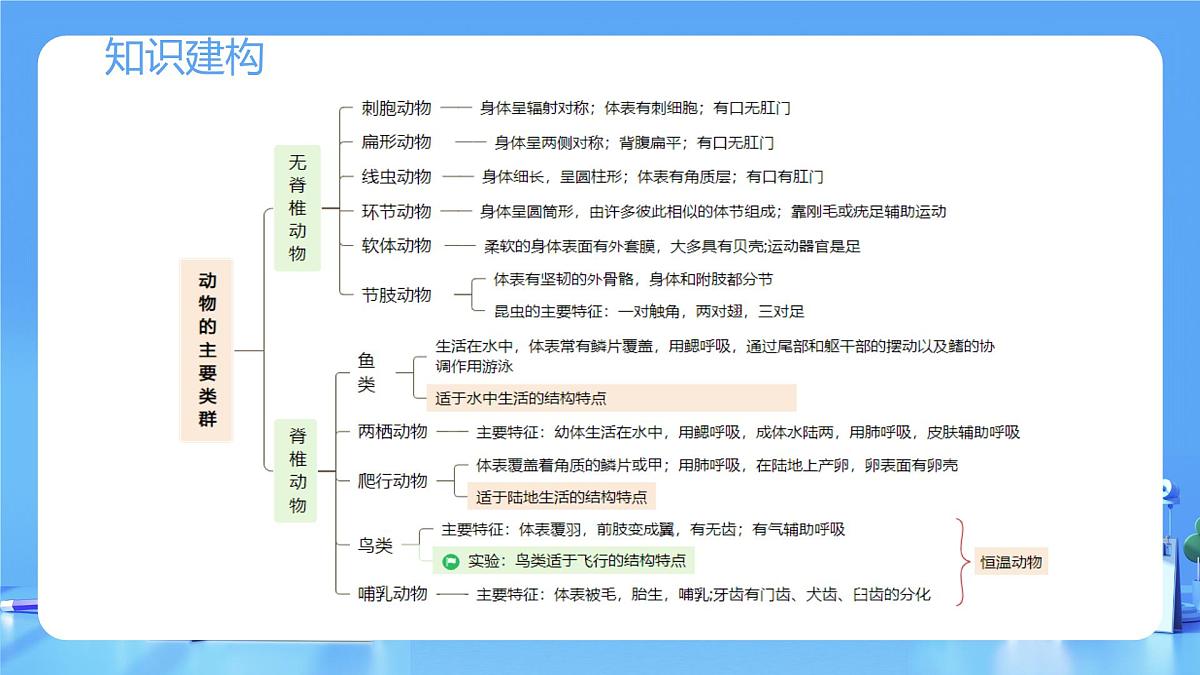 知识建构

动物的主要类群

无脊椎动物

刺胞动物 —— 身体呈辐射对称；体表有刺细胞；有口无肛门

扁形动物 —— 身体呈两侧对称；背腹扁平；有口无肛门

线虫动物 —— 身体细长，呈圆柱形；体表有角质层；有口有肛门

环节动物 —— 身体呈圆筒形，由许多彼此相似的体节组成；靠刚毛或疣足辅助运动

软体动物 —— 柔软的身体表面有外套膜，大多具有贝壳;运动器官是足

节肢动物

体表有坚韧的外骨骼，身体和附肢都分节

昆虫的主要特征：一对触角，两对翅，三对足

脊椎动物

鱼类

生活在水中，体表常有鳞片覆盖，用鳃呼吸，通过尾部和躯干部的摆动以及鳍的协调作用游泳

适于水中生活的结构特点

两栖动物 —— 主要特征：幼体生活在水中，用鳃呼吸，成体水陆两，用肺呼吸，皮肤辅助呼吸

爬行动物

体表覆盖着角质的鳞片或甲；用肺呼吸，在陆地上产卵，卵表面有卵壳

适于陆地生活的结构特点

鸟类

主要特征：体表覆羽，前肢变成翼，有无齿；有气辅助呼吸

实验：鸟类适于飞行的结构特点

哺乳动物 —— 主要特征：体表被毛，胎生，哺乳;牙齿有门齿、犬齿、臼齿的分化

恒温动物